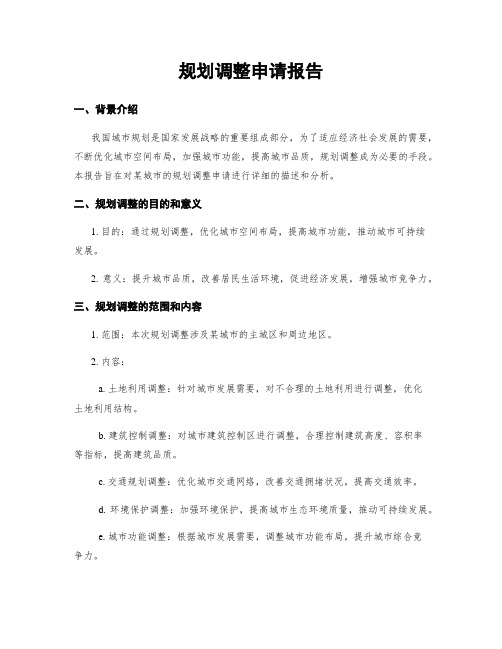 规划调整申请报告

一、背景介绍

我国城市规划是国家发展战略的重要组成部分，为了适应经济社会发展的需要，不断优化城市空间布局，加强城市功能，提高城市品质，规划调整成为必要的手段。本报告旨在对某城市的规划调整申请进行详细的描述和分析。

二、规划调整的目的和意义

1. 目的：通过规划调整，优化城市空间布局，提高城市功能，推动城市可持续发展。

2. 意义：提升城市品质，改善居民生活环境，促进经济发展，增强城市竞争力。

三、规划调整的范围和内容

1. 范围：本次规划调整涉及某城市的主城区和周边地区。

2. 内容：

a. 土地利用调整：针对城市发展需要，对不合理的土地利用进行调整，优化土地利用结构。

b. 建筑控制调整：对城市建筑控制区进行调整，合理控制建筑高度、容积率等指标，提高建筑品质。

c. 交通规划调整：优化城市交通网络，改善交通拥堵状况，提高交通效率。

d. 环境保护调整：加强环境保护，提高城市生态环境质量，推动可持续发展。

e. 城市功能调整：根据城市发展需要，调整城市功能布局，提升城市综合竞争力。